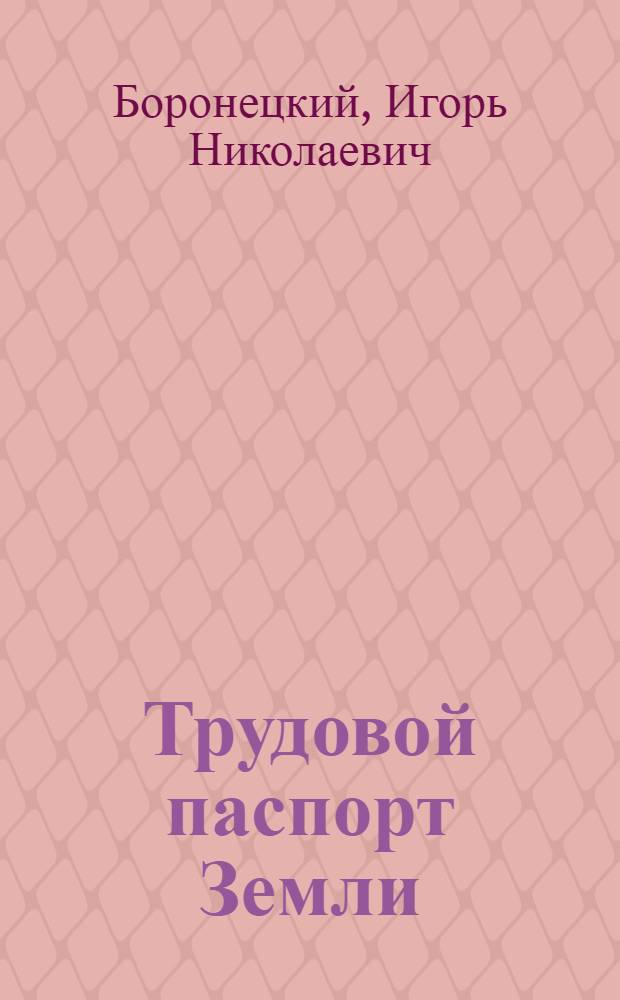 Боронецкий, Игорь Николаевич

Трудовой паспорт Земли